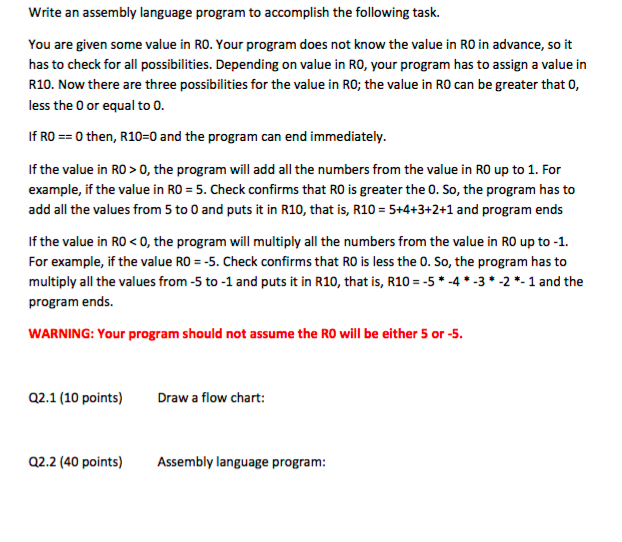 Write an assembly language program to accomplish the following task.

You are given some value in R0. Your program does not know the value in R0 in advance, so it has to check for all possibilities. Depending on value in R0, your program has to assign a value in R10. Now there are three possibilities for the value in R0; the value in R0 can be greater that 0, less the 0 or equal to 0.

If R0 == 0 then, R10=0 and the program can end immediately.

If the value in R0 > 0, the program will add all the numbers from the value in R0 up to 1. For example, if the value in R0 = 5. Check confirms that R0 is greater the 0. So, the program has to add all the values from 5 to 0 and puts it in R10, that is, R10 = 5+4+3+2+1 and program ends

If the value in R0 < 0, the program will multiply all the numbers from the value in R0 up to -1. For example, if the value R0 = -5. Check confirms that R0 is less the 0. So, the program has to multiply all the values from -5 to -1 and puts it in R10, that is, R10 = -5 * -4 * -3 * -2 *- 1 and the program ends.

WARNING: Your program should not assume the R0 will be either 5 or -5.

Q2.1 (10 points) Draw a flow chart:

Q2.2 (40 points) Assembly language program: